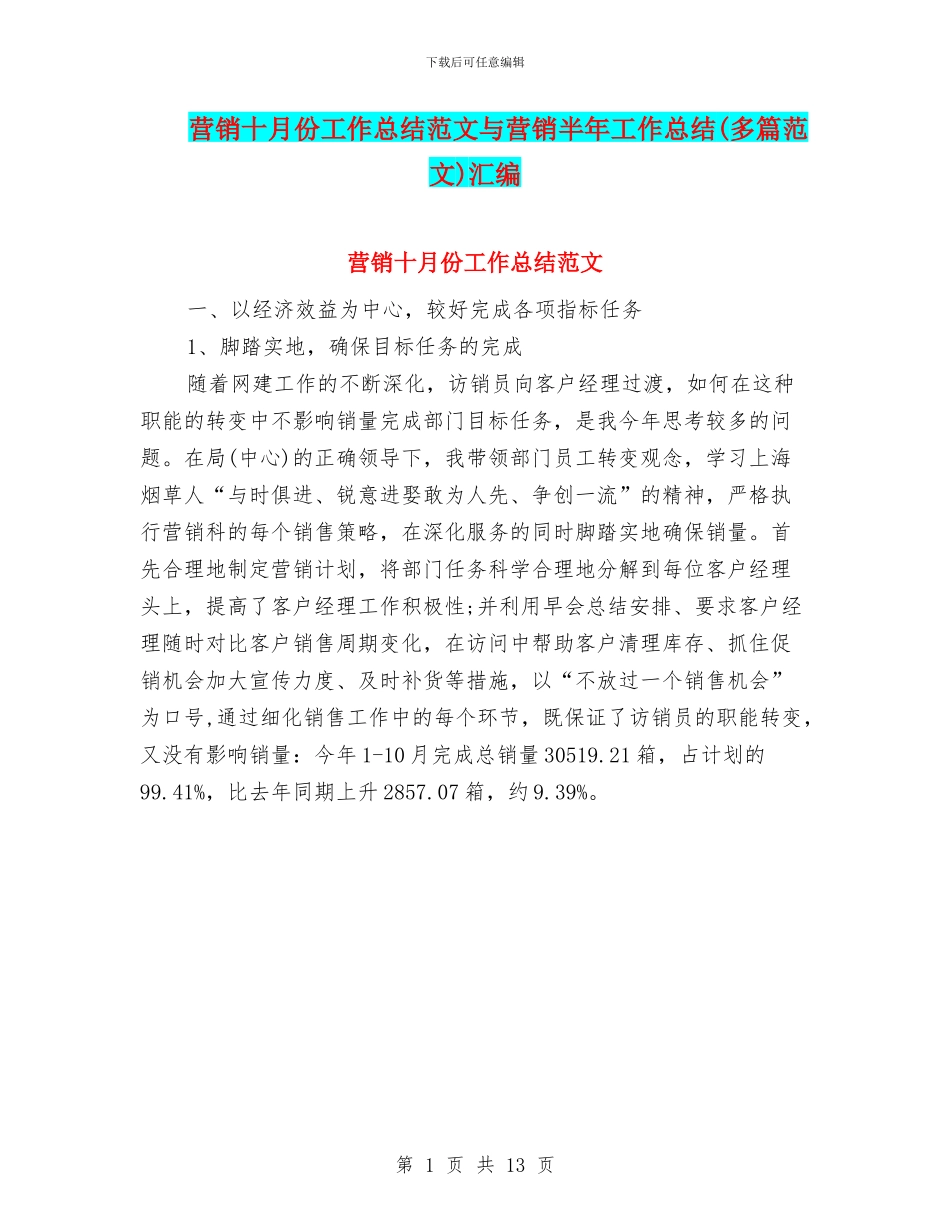 下载后可任意编辑

营销十月份工作总结范文与营销半年工作总结(多篇范文)汇编

营销十月份工作总结范文

一、以经济效益为中心，较好完成各项指标任务

1、脚踏实地，确保目标任务的完成

随着网建工作的不断深化，访销员向客户经理过渡，如何在这种职能的转变中不影响销量完成部门目标任务，是我今年思考较多的问题。在局(中心)的正确领导下，我带领部门员工转变观念，学习上海烟草人“与时俱进、锐意进娶敢为人先、争创一流”的精神，严格执行营销科的每个销售策略，在深化服务的同时脚踏实地确保销量。首先合理地制定营销计划，将部门任务科学合理地分解到每位客户经理头上，提高了客户经理工作积极性;并利用早会总结安排、要求客户经理随时对比客户销售周期变化，在访问中帮助客户清理库存、抓住促销机会加大宣传力度、及时补货等措施，以“不放过一个销售机会”为口号,通过细化销售工作中的每个环节，既保证了访销员的职能转变，又没有影响销量：今年1-10月完成总销量30519.21箱，占计划的99.41%，比去年同期上升2857.07箱，约9.39%。

第 1 页 共 13 页